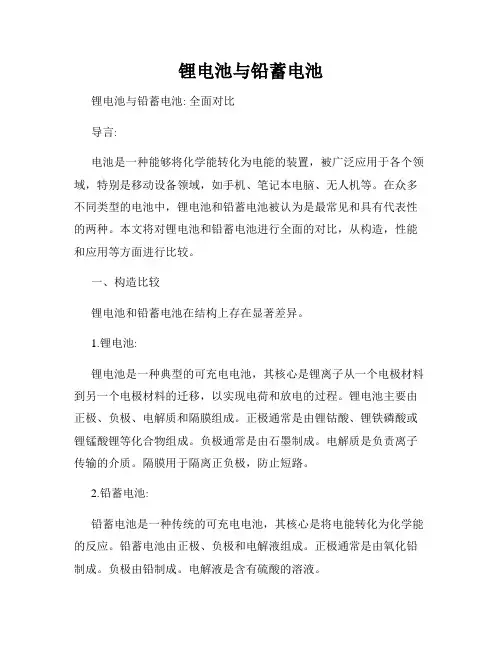 锂电池与铅蓄电池

锂电池与铅蓄电池: 全面对比

导言:

电池是一种能够将化学能转化为电能的装置，被广泛应用于各个领域，特别是移动设备领域，如手机、笔记本电脑、无人机等。在众多不同类型的电池中，锂电池和铅蓄电池被认为是最常见和具有代表性的两种。本文将对锂电池和铅蓄电池进行全面的对比，从构造，性能和应用等方面进行比较。

一、构造比较

锂电池和铅蓄电池在结构上存在显著差异。

1.锂电池:

锂电池是一种典型的可充电电池，其核心是锂离子从一个电极材料到另一个电极材料的迁移，以实现电荷和放电的过程。锂电池主要由正极、负极、电解质和隔膜组成。正极通常是由锂钴酸、锂铁磷酸或锂锰酸锂等化合物组成。负极通常是由石墨制成。电解质是负责离子传输的介质。隔膜用于隔离正负极，防止短路。

2.铅蓄电池:

铅蓄电池是一种传统的可充电电池，其核心是将电能转化为化学能的反应。铅蓄电池由正极、负极和电解液组成。正极通常是由氧化铅制成。负极由铅制成。电解液是含有硫酸的溶液。